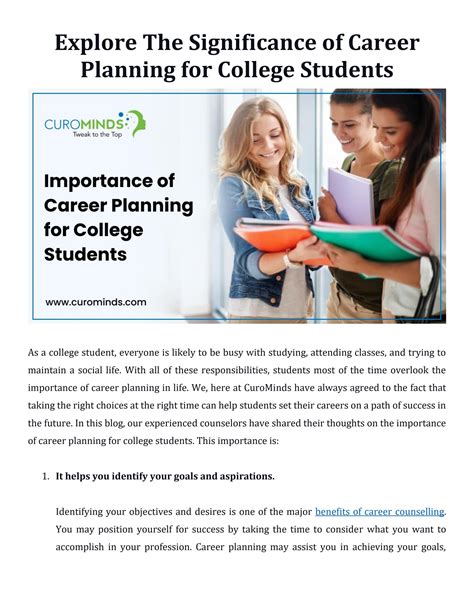 Explore The Significance of Career Planning for College Students

CUROMINDS
Tweak to the Top

Importance of Career Planning for College Students

www.curominds.com

As a college student, everyone is likely to be busy with studying, attending classes, and trying to maintain a social life. With all of these responsibilities, students most of the time overlook the importance of career planning in life. We, here at CuroMinds have always agreed to the fact that taking the right choices at the right time can help students set their careers on a path of success in the future. In this blog, our experienced counselors have shared their thoughts on the importance of career planning for college students. This importance is:

1. It helps you identify your goals and aspirations.

Identifying your objectives and desires is one of the major benefits of career counselling. You may position yourself for success by taking the time to consider what you want to accomplish in your profession. Career planning may assist you in achieving your goals,